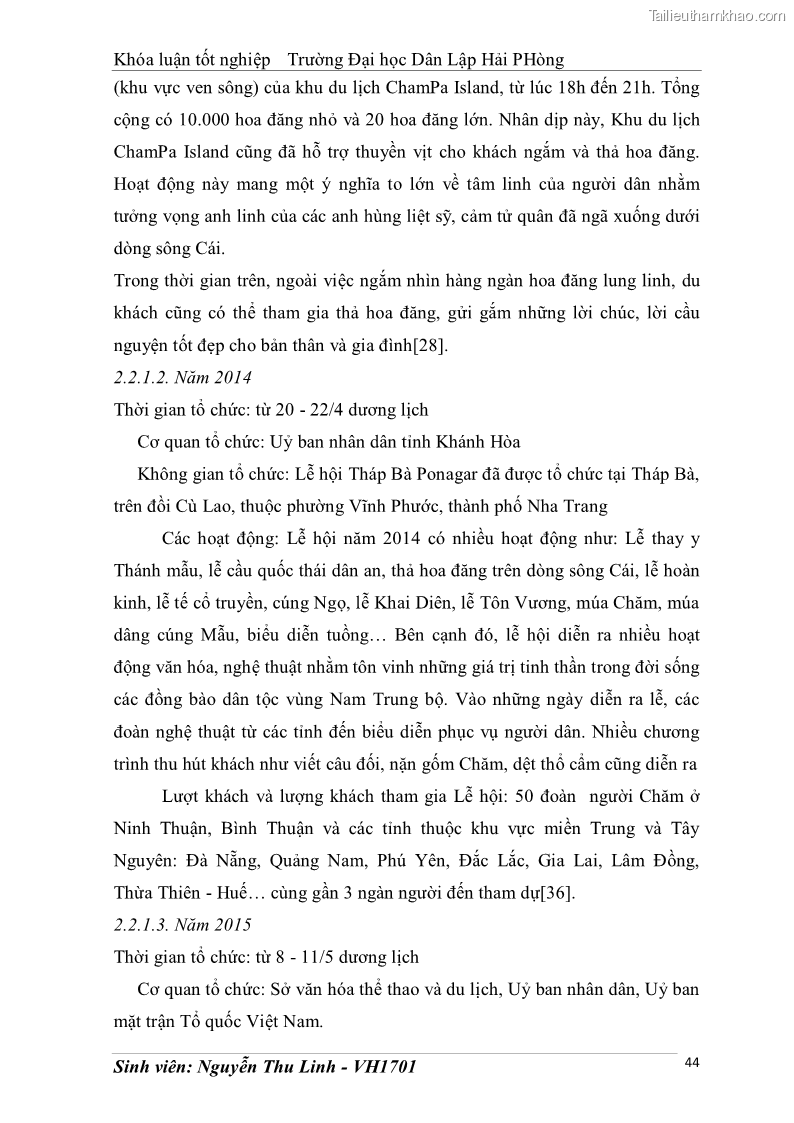 Tailieuthamkhao.com

Khóa luận tốt nghiệp Trường Đại học Dân Lập Hải PHòng

(khu vực ven sông) của khu du lịch ChamPa Island, từ lúc 18h đến 21h. Tổng cộng có 10.000 hoa đăng nhỏ và 20 hoa đăng lớn. Nhân dịp này, Khu du lịch ChamPa Island cũng đã hỗ trợ thuyền vịt cho khách ngắm và thả hoa đăng. Hoạt động này mang một ý nghĩa to lớn về tâm linh của người dân nhằm tưởng vọng anh linh của các anh hùng liệt sỹ, cảm tử quân đã ngã xuống dưới dòng sông Cái.

Trong thời gian trên, ngoài việc ngắm nhìn hàng ngàn hoa đăng lung linh, du khách cũng có thể tham gia thả hoa đăng, gửi gắm những lời chúc, lời cầu nguyện tốt đẹp cho bản thân và gia đình[28].

2.2.1.2. Năm 2014

Thời gian tổ chức: từ 20 - 22/4 dương lịch

Cơ quan tổ chức: Uỷ ban nhân dân tỉnh Khánh Hòa

Không gian tổ chức: Lễ hội Tháp Bà Ponagar đã được tổ chức tại Tháp Bà, trên đồi Cù Lao, thuộc phường Vĩnh Phước, thành phố Nha Trang

Các hoạt động: Lễ hội năm 2014 có nhiều hoạt động như: Lễ thay y Thánh mẫu, lễ cầu quốc thái dân an, thả hoa đăng trên dòng sông Cái, lễ hoàn kinh, lễ tế cổ truyền, cúng Ngọ, lễ Khai Diên, lễ Tôn Vương, múa Chăm, múa dâng cúng Mẫu, biểu diễn tuồng… Bên cạnh đó, lễ hội diễn ra nhiều hoạt động văn hóa, nghệ thuật nhằm tôn vinh những giá trị tinh thần trong đời sống các đồng bào dân tộc vùng Nam Trung bộ. Vào những ngày diễn ra lễ, các đoàn nghệ thuật từ các tỉnh đến biểu diễn phục vụ người dân. Nhiều chương trình thu hút khách như viết câu đối, nặn gốm Chăm, dệt thổ cẩm cũng diễn ra

Lượt khách và lượng khách tham gia Lễ hội: 50 đoàn người Chăm ở Ninh Thuận, Bình Thuận và các tỉnh thuộc khu vực miền Trung và Tây Nguyên: Đà Nẵng, Quảng Nam, Phú Yên, Đắc Lắc, Gia Lai, Lâm Đồng, Thừa Thiên - Huế… cùng gần 3 ngàn người đến tham dự[36].

2.2.1.3. Năm 2015

Thời gian tổ chức: từ 8 - 11/5 dương lịch

Cơ quan tổ chức: Sở văn hóa thể thao và du lịch, Uỷ ban nhân dân, Uỷ ban mặt trận Tổ quốc Việt Nam.

Sinh viên: Nguyễn Thu Linh - VH1701 44